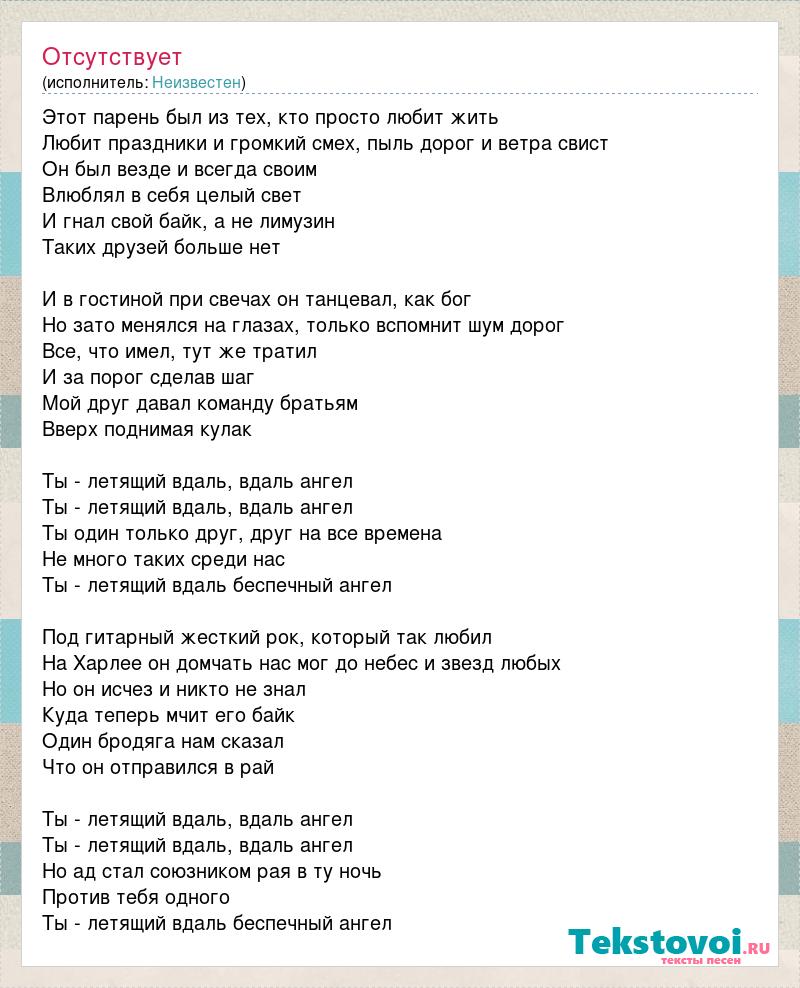 Отсутствует
(исполнитель: Неизвестен)

Этот парень был из тех, кто просто любит жить
Любит праздники и громкий смех, пыль дорог и ветра свист
Он был везде и всегда своим
Влюблял в себя целый свет
И гнал свой байк, а не лимузин
Таких друзей больше нет

И в гостиной при свечах он танцевал, как бог
Но зато менялся на глазах, только вспомнит шум дорог
Все, что имел, тут же тратил
И за порог сделав шаг
Мой друг давал команду братьям
Вверх поднимая кулак

Ты - летящий вдаль, вдаль ангел
Ты - летящий вдаль, вдаль ангел
Ты один только друг, друг на все времена
Не много таких среди нас
Ты - летящий вдаль беспечный ангел

Под гитарный жесткий рок, который так любил
На Харлее он домчать нас мог до небес и звезд любых
Но он исчез и никто не знал
Куда теперь мчит его байк
Один бродяга нам сказал
Что он отправился в рай

Ты - летящий вдаль, вдаль ангел
Ты - летящий вдаль, вдаль ангел
Но ад стал союзником рая в ту ночь
Против тебя одного
Ты - летящий вдаль беспечный ангел

Tekstovoi.RU
тексты песен